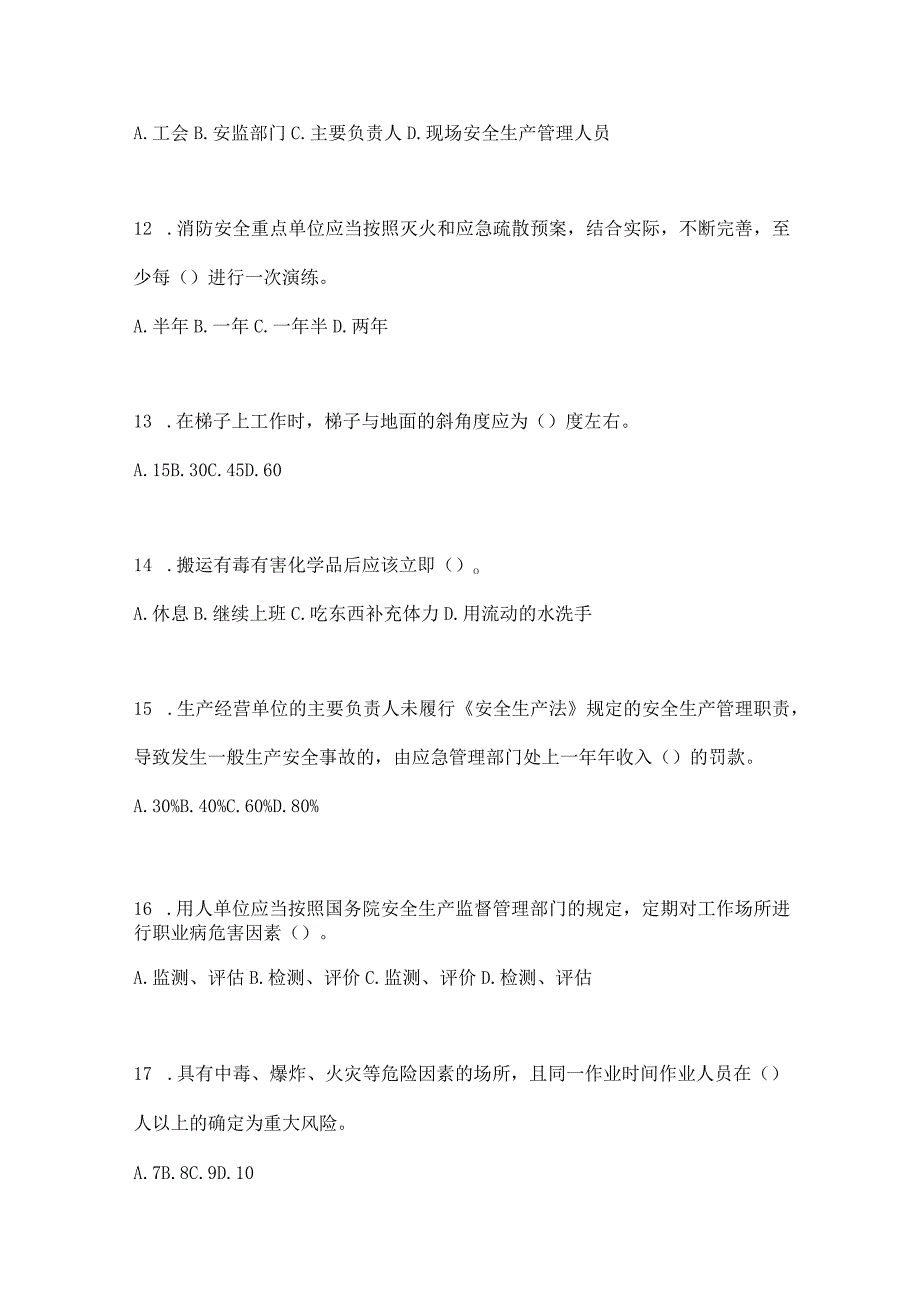 A. 工会 B. 安监部门 C. 主要负责人 D. 现场安全生产管理人员

12 . 消防安全重点单位应当按照灭火和应急疏散预案，结合实际，不断完善，至少每（）进行一次演练。

A. 半年 B. 一年 C. 一年半 D. 两年

13 . 在梯子上工作时，梯子与地面的斜角度应为（）度左右。

A. 15B. 30C. 45D. 60

14 . 搬运有毒有害化学品后应该立即（）。

A. 休息 B. 继续上班 C. 吃东西补充体力 D. 用流动的水洗手

15 . 生产经营单位的主要负责人未履行《安全生产法》规定的安全生产管理职责，导致发生一般生产安全事故的，由应急管理部门处上一年年收入（）的罚款。

A. 30%B. 40%C. 60%D. 80%

16 . 用人单位应当按照国务院安全生产监督管理部门的规定，定期对工作场所进行职业病危害因素（）。

A. 监测、评估 B. 检测、评价 C. 监测、评价 D. 检测、评估

17 . 具有中毒、爆炸、火灾等危险因素的场所，且同一作业时间作业人员在（）人以上的确定为重大风险。

A. 7B. 8C. 9D. 10